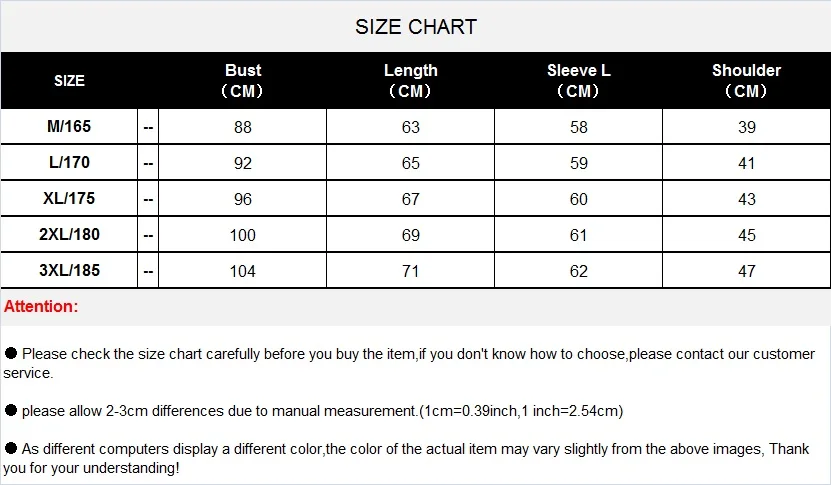 SIZE CHART

| SIZE | | Bust (CM) | Length (CM) | Sleeve L (CM) | Shoulder (CM) |
|---|---|---|---|---|---|
| M/165 | -- | 88 | 63 | 58 | 39 |
| L/170 | -- | 92 | 65 | 59 | 41 |
| XL/175 | -- | 96 | 67 | 60 | 43 |
| 2XL/180 | -- | 100 | 69 | 61 | 45 |
| 3XL/185 | -- | 104 | 71 | 62 | 47 |

Attention:

• Please check the size chart carefully before you buy the item,if you don't know how to choose,please contact our customer service.

• please allow 2-3cm differences due to manual measurement.(1cm=0.39inch,1 inch=2.54cm)

• As different computers display a different color,the color of the actual item may vary slightly from the above images, Thank you for your understanding!